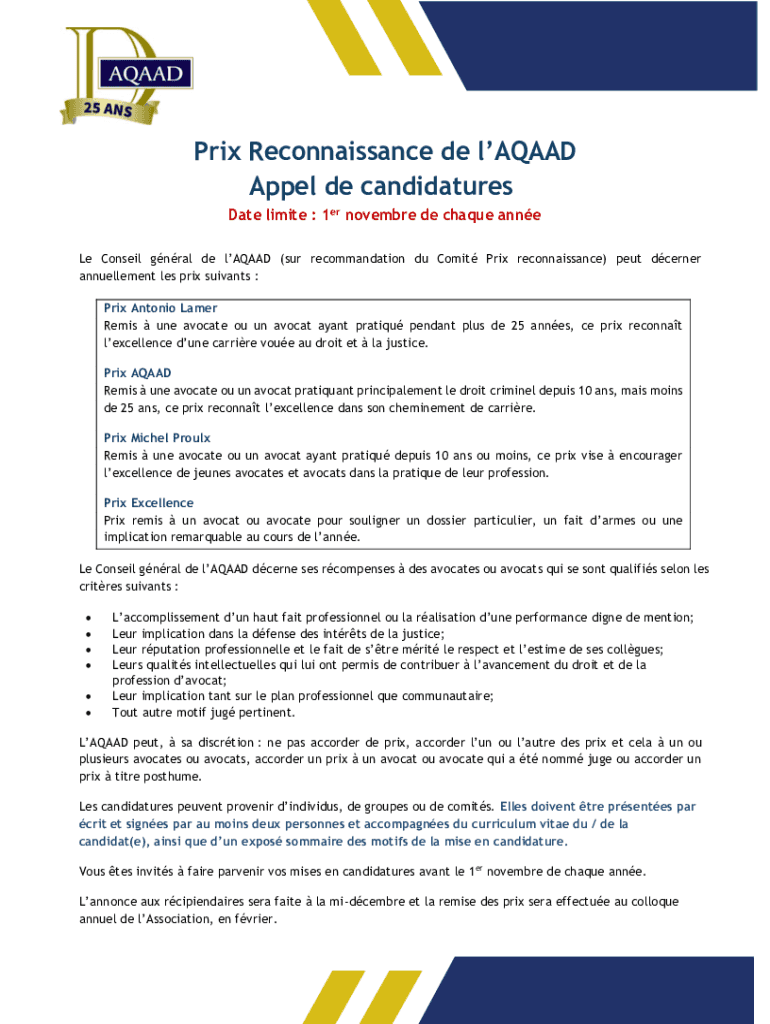 AQAAD
25 ANS

Prix Reconnaissance de l'AQAAD
Appel de candidatures

Date limite : 1$^{er}$ novembre de chaque année

Le Conseil général de l'AQAAD (sur recommandation du Comité Prix reconnaissance) peut décerner annuellement les prix suivants :

Prix Antonio Lamer
Remis à une avocate ou un avocat ayant pratiqué pendant plus de 25 années, ce prix reconnaît l'excellence d'une carrière vouée au droit et à la justice.

Prix AQAAD
Remis à une avocate ou un avocat pratiquant principalement le droit criminel depuis 10 ans, mais moins de 25 ans, ce prix reconnaît l'excellence dans son cheminement de carrière.

Prix Michel Proulx
Remis à une avocate ou un avocat ayant pratiqué depuis 10 ans ou moins, ce prix vise à encourager l'excellence de jeunes avocates et avocats dans la pratique de leur profession.

Prix Excellence
Prix remis à un avocat ou avocate pour souligner un dossier particulier, un fait d'armes ou une implication remarquable au cours de l'année.

Le Conseil général de l'AQAAD décerne ses récompenses à des avocates ou avocats qui se sont qualifiés selon les critères suivants :

• L'accomplissement d'un haut fait professionnel ou la réalisation d'une performance digne de mention;
• Leur implication dans la défense des intérêts de la justice;
• Leur réputation professionnelle et le fait de s'être mérité le respect et l'estime de ses collègues;
• Leurs qualités intellectuelles qui lui ont permis de contribuer à l'avancement du droit et de la profession d'avocat;
• Leur implication tant sur le plan professionnel que communautaire;
• Tout autre motif jugé pertinent.

L'AQAAD peut, à sa discrétion : ne pas accorder de prix, accorder l'un ou l'autre des prix et cela à un ou plusieurs avocates ou avocats, accorder un prix à un avocat ou avocate qui a été nommé juge ou accorder un prix à titre posthume.

Les candidatures peuvent provenir d'individus, de groupes ou de comités. Elles doivent être présentées par écrit et signées par au moins deux personnes et accompagnées du curriculum vitae du / de la candidat(e), ainsi que d'un exposé sommaire des motifs de la mise en candidature.

Vous êtes invités à faire parvenir vos mises en candidatures avant le 1$^{er}$ novembre de chaque année.

L'annonce aux récipiendaires sera faite à la mi-décembre et la remise des prix sera effectuée au colloque annuel de l'Association, en février.